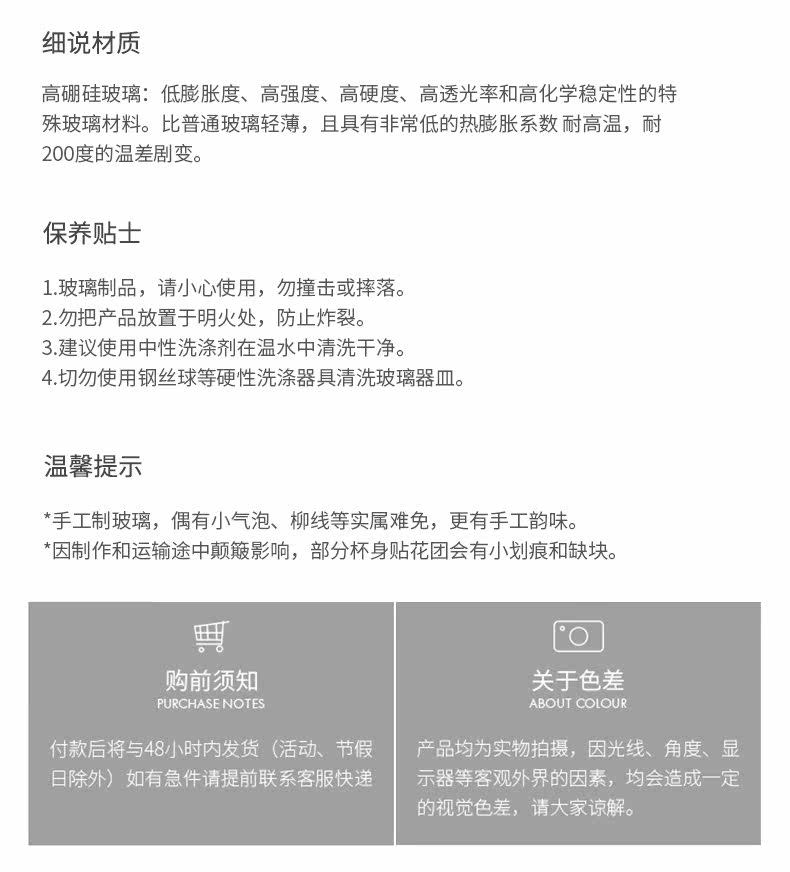 细说材质

高硼硅玻璃：低膨胀度、高强度、高硬度、高透光率和高化学稳定性的特殊玻璃材料。比普通玻璃轻薄，且具有非常低的热膨胀系数 耐高温，耐200度的温差剧变。

保养贴士

1.玻璃制品，请小心使用，勿撞击或摔落。
2.勿把产品放置于明火处，防止炸裂。
3.建议使用中性洗涤剂在温水中清洗干净。
4.切勿使用钢丝球等硬性洗涤器具清洗玻璃器皿。

温馨提示

*手工制玻璃，偶有小气泡、柳线等实属难免，更有手工韵味。
*因制作和运输途中颠簸影响，部分杯身贴花团会有小划痕和缺块。

购前须知
PURCHASE NOTES
付款后将与48小时内发货（活动、节假日除外）如有急件请提前联系客服快递

关于色差
ABOUT COLOUR
产品均为实物拍摄，因光线、角度、显示器等客观外界的因素，均会造成一定的视觉色差，请大家谅解。